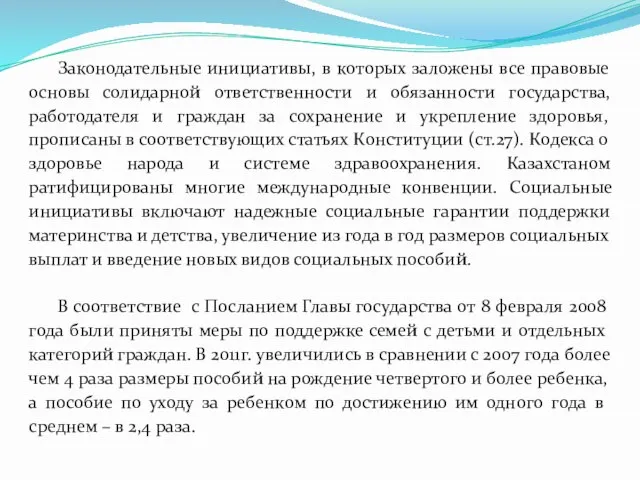 Законодательные инициативы, в которых заложены все правовые основы солидарной ответственности и обязанности государства, работодателя и граждан за сохранение и укрепление здоровья, прописаны в соответствующих статьях Конституции (ст.27). Кодекса о здоровье народа и системе здравоохранения. Казахстаном ратифицированы многие международные конвенции. Социальные инициативы включают надежные социальные гарантии поддержки материнства и детства, увеличение из года в год размеров социальных выплат и введение новых видов социальных пособий.

В соответствие с Посланием Главы государства от 8 февраля 2008 года были приняты меры по поддержке семей с детьми и отдельных категорий граждан. В 2011г. увеличились в сравнении с 2007 года более чем 4 раза размеры пособий на рождение четвертого и более ребенка, а пособие по уходу за ребенком по достижению им одного года в среднем – в 2,4 раза.